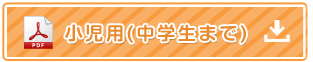 PDF
小児用(中学生まで)